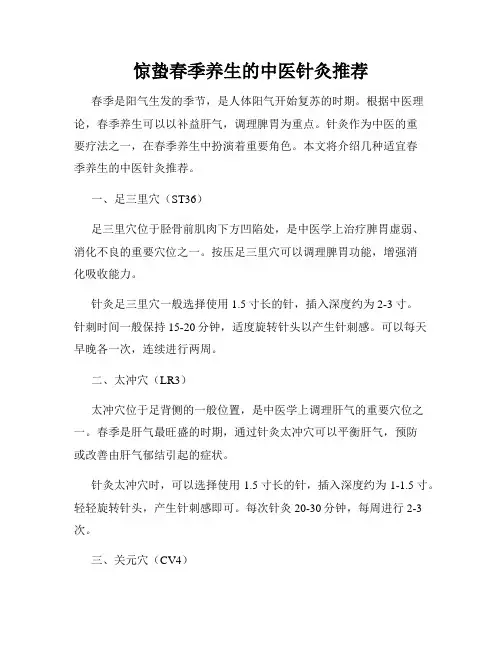 惊蛰春季养生的中医针灸推荐

春季是阳气生发的季节，是人体阳气开始复苏的时期。根据中医理论，春季养生可以以补益肝气，调理脾胃为重点。针灸作为中医的重要疗法之一，在春季养生中扮演着重要角色。本文将介绍几种适宜春季养生的中医针灸推荐。

一、足三里穴（ST36）

足三里穴位于胫骨前肌肉下方凹陷处，是中医学上治疗脾胃虚弱、消化不良的重要穴位之一。按压足三里穴可以调理脾胃功能，增强消化吸收能力。

针灸足三里穴一般选择使用 1.5 寸长的针，插入深度约为 2-3 寸。针刺时间一般保持 15-20 分钟，适度旋转针头以产生针刺感。可以每天早晚各一次，连续进行两周。

二、太冲穴（LR3）

太冲穴位于足背侧的一般位置，是中医学上调理肝气的重要穴位之一。春季是肝气最旺盛的时期，通过针灸太冲穴可以平衡肝气，预防或改善由肝气郁结引起的症状。

针灸太冲穴时，可以选择使用 1.5 寸长的针，插入深度约为 1-1.5 寸。轻轻旋转针头，产生针刺感即可。每次针灸 20-30 分钟，每周进行 2-3 次。

三、关元穴（CV4）